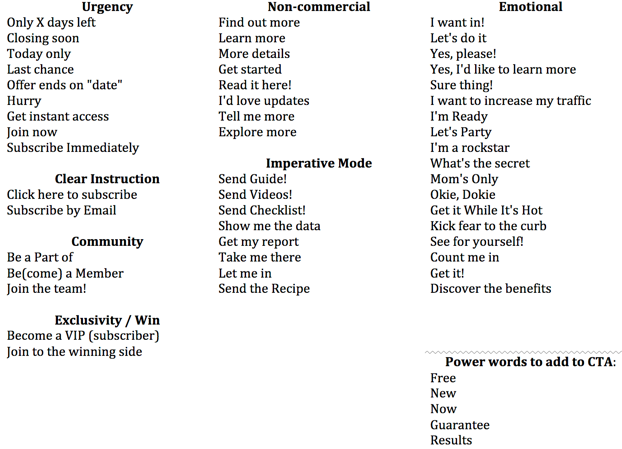 Urgency
Only X days left
Closing soon
Today only
Last chance
Offer ends on "date"
Hurry
Get instant access
Join now
Subscribe Immediately

Clear Instruction
Click here to subscribe
Subscribe by Email

Community
Be a Part of
Be(come) a Member
Join the team!

Exclusivity / Win
Become a VIP (subscriber)
Join to the winning side

Non-commercial
Find out more
Learn more
More details
Get started
Read it here!
I'd love updates
Tell me more
Explore more

Imperative Mode
Send Guide!
Send Videos!
Send Checklist!
Show me the data
Get my report
Take me there
Let me in
Send the Recipe

Emotional
I want in!
Let's do it
Yes, please!
Yes, I'd like to learn more
Sure thing!
I want to increase my traffic
I'm Ready
Let's Party
I'm a rockstar
What's the secret
Mom's Only
Okie, Dokie
Get it While It's Hot
Kick fear to the curb
See for yourself!
Count me in
Get it!
Discover the benefits

Power words to add to CTA:
Free
New
Now
Guarantee
Results